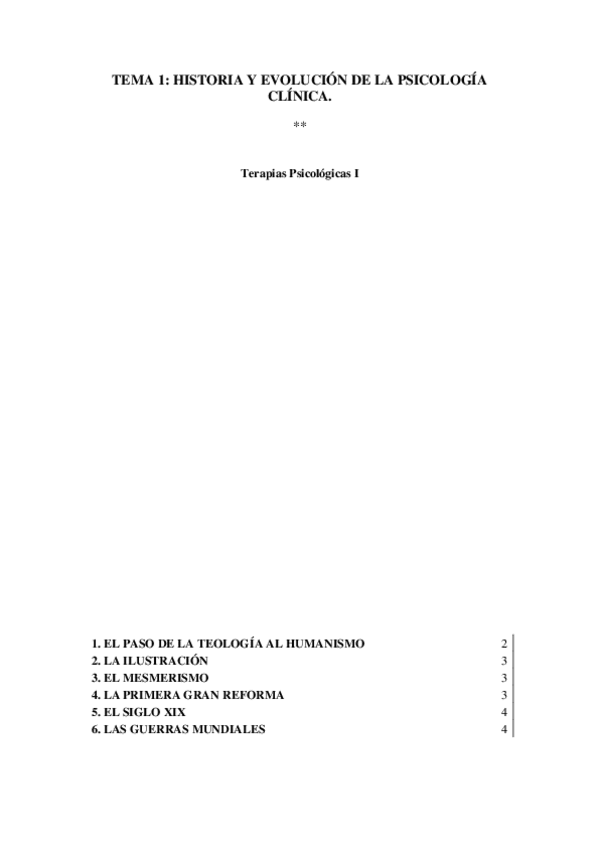 TEMA 1: HISTORIA Y EVOLUCIÓN DE LA PSICOLOGÍA CLÍNICA.

**

Terapias Psicológicas I

1. EL PASO DE LA TEOLOGÍA AL HUMANISMO 2
2. LA ILUSTRACIÓN 3
3. EL MESMERISMO 3
4. LA PRIMERA GRAN REFORMA 3
5. EL SIGLO XIX 4
6. LAS GUERRAS MUNDIALES 4